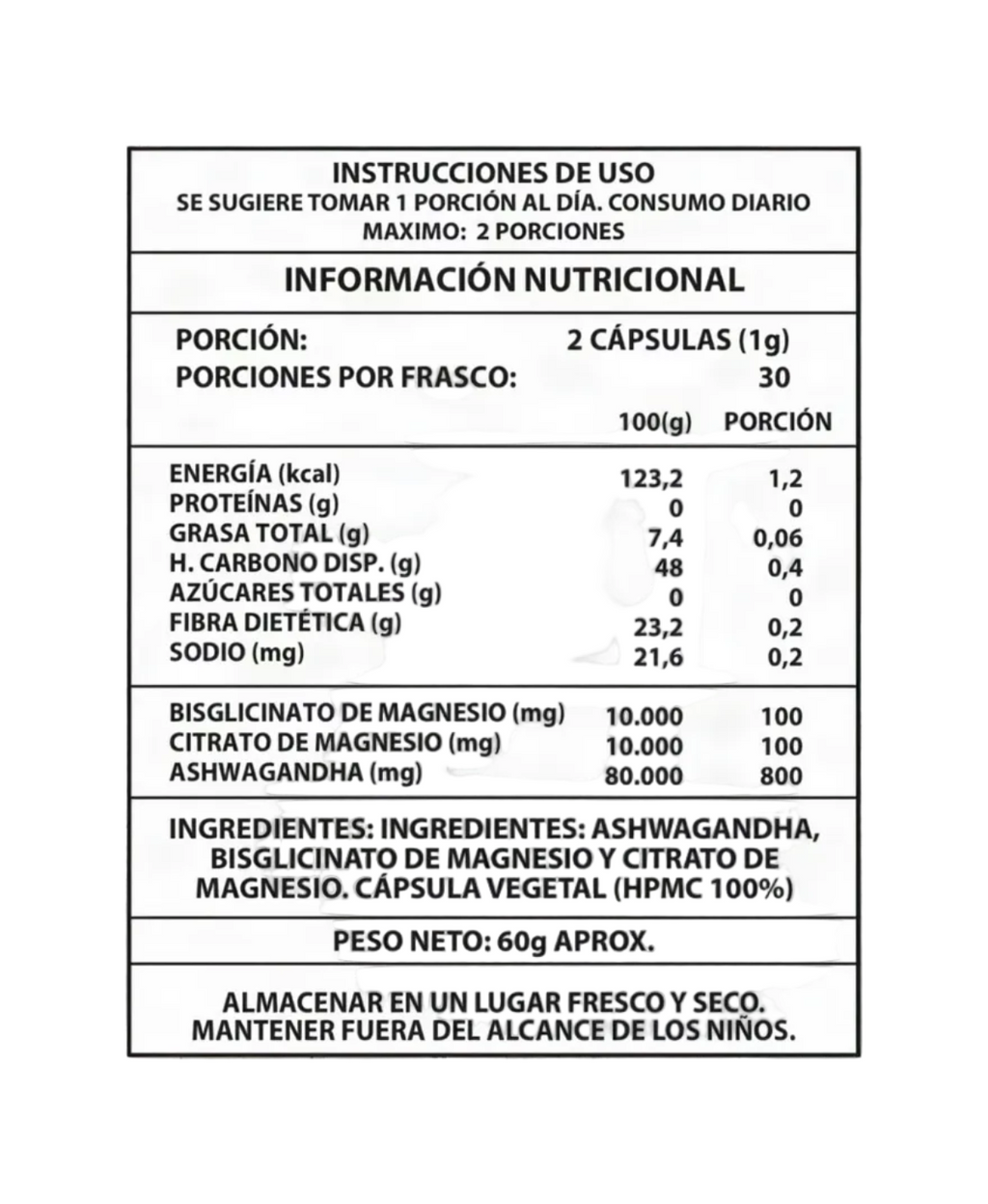 INSTRUCCIONES DE USO
SE SUGIERE TOMAR 1 PORCIÓN AL DÍA. CONSUMO DIARIO MAXIMO: 2 PORCIONES

INFORMACIÓN NUTRICIONAL

PORCIÓN: 2 CÁPSULAS (1g)
PORCIONES POR FRASCO: 30

| | 100(g) | PORCIÓN |
|---|---|---|
| ENERGÍA (kcal) | 123,2 | 1,2 |
| PROTEÍNAS (g) | 0 | 0 |
| GRASA TOTAL (g) | 7,4 | 0,06 |
| H. CARBONO DISP. (g) | 48 | 0,4 |
| AZÚCARES TOTALES (g) | 0 | 0 |
| FIBRA DIETÉTICA (g) | 23,2 | 0,2 |
| SODIO (mg) | 21,6 | 0,2 |
| BISGLICINATO DE MAGNESIO (mg) | 10.000 | 100 |
| CITRATO DE MAGNESIO (mg) | 10.000 | 100 |
| ASHWAGANDHA (mg) | 80.000 | 800 |

INGREDIENTES: INGREDIENTES: ASHWAGANDHA, BISGLICINATO DE MAGNESIO Y CITRATO DE MAGNESIO. CÁPSULA VEGETAL (HPMC 100%)

PESO NETO: 60g APROX.

ALMACENAR EN UN LUGAR FRESCO Y SECO. MANTENER FUERA DEL ALCANCE DE LOS NIÑOS.